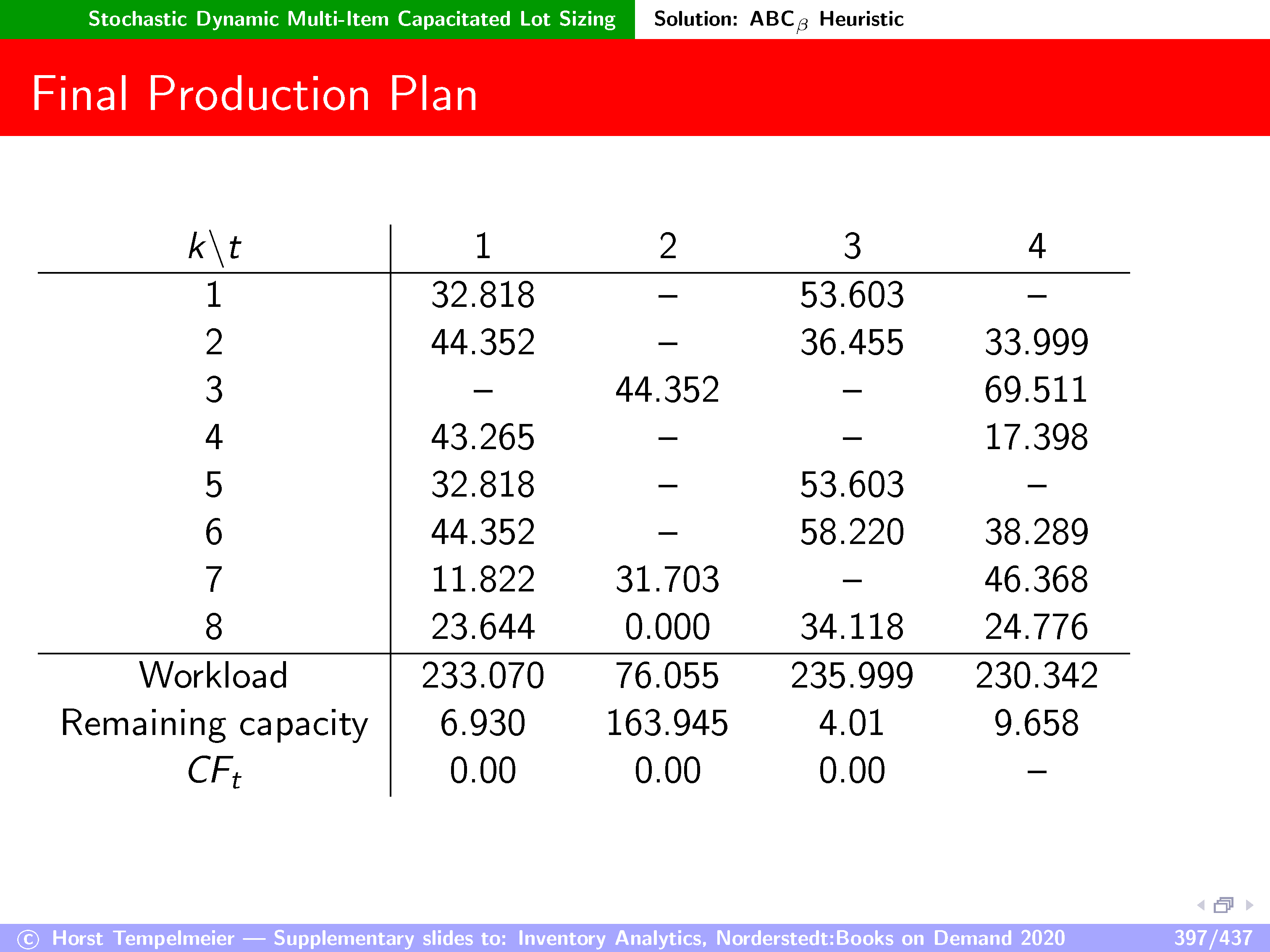 Stochastic Dynamic Multi-Item Capacitated Lot Sizing    Solution: ABC$_\beta$ Heuristic

Final Production Plan

| $k \backslash t$ | 1 | 2 | 3 | 4 |
|---|---|---|---|---|
| 1 | 32.818 | – | 53.603 | – |
| 2 | 44.352 | – | 36.455 | 33.999 |
| 3 | – | 44.352 | – | 69.511 |
| 4 | 43.265 | – | – | 17.398 |
| 5 | 32.818 | – | 53.603 | – |
| 6 | 44.352 | – | 58.220 | 38.289 |
| 7 | 11.822 | 31.703 | – | 46.368 |
| 8 | 23.644 | 0.000 | 34.118 | 24.776 |
| Workload | 233.070 | 76.055 | 235.999 | 230.342 |
| Remaining capacity | 6.930 | 163.945 | 4.01 | 9.658 |
| $CF_t$ | 0.00 | 0.00 | 0.00 | – |

© Horst Tempelmeier — Supplementary slides to: Inventory Analytics, Norderstedt:Books on Demand 2020    397/437